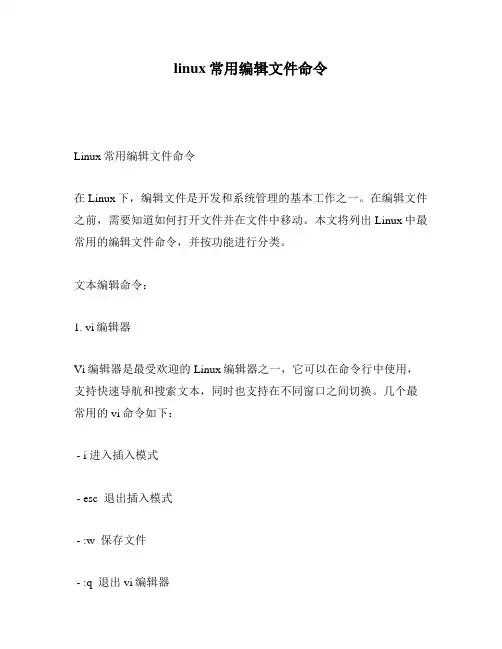 linux 常用编辑文件命令

Linux 常用编辑文件命令

在 Linux 下，编辑文件是开发和系统管理的基本工作之一。在编辑文件之前，需要知道如何打开文件并在文件中移动。本文将列出 Linux 中最常用的编辑文件命令，并按功能进行分类。

文本编辑命令：

1. vi 编辑器

Vi 编辑器是最受欢迎的 Linux 编辑器之一，它可以在命令行中使用，支持快速导航和搜索文本，同时也支持在不同窗口之间切换。几个最常用的 vi 命令如下：

- i 进入插入模式

- esc 退出插入模式

- :w 保存文件

- :q 退出 vi 编辑器